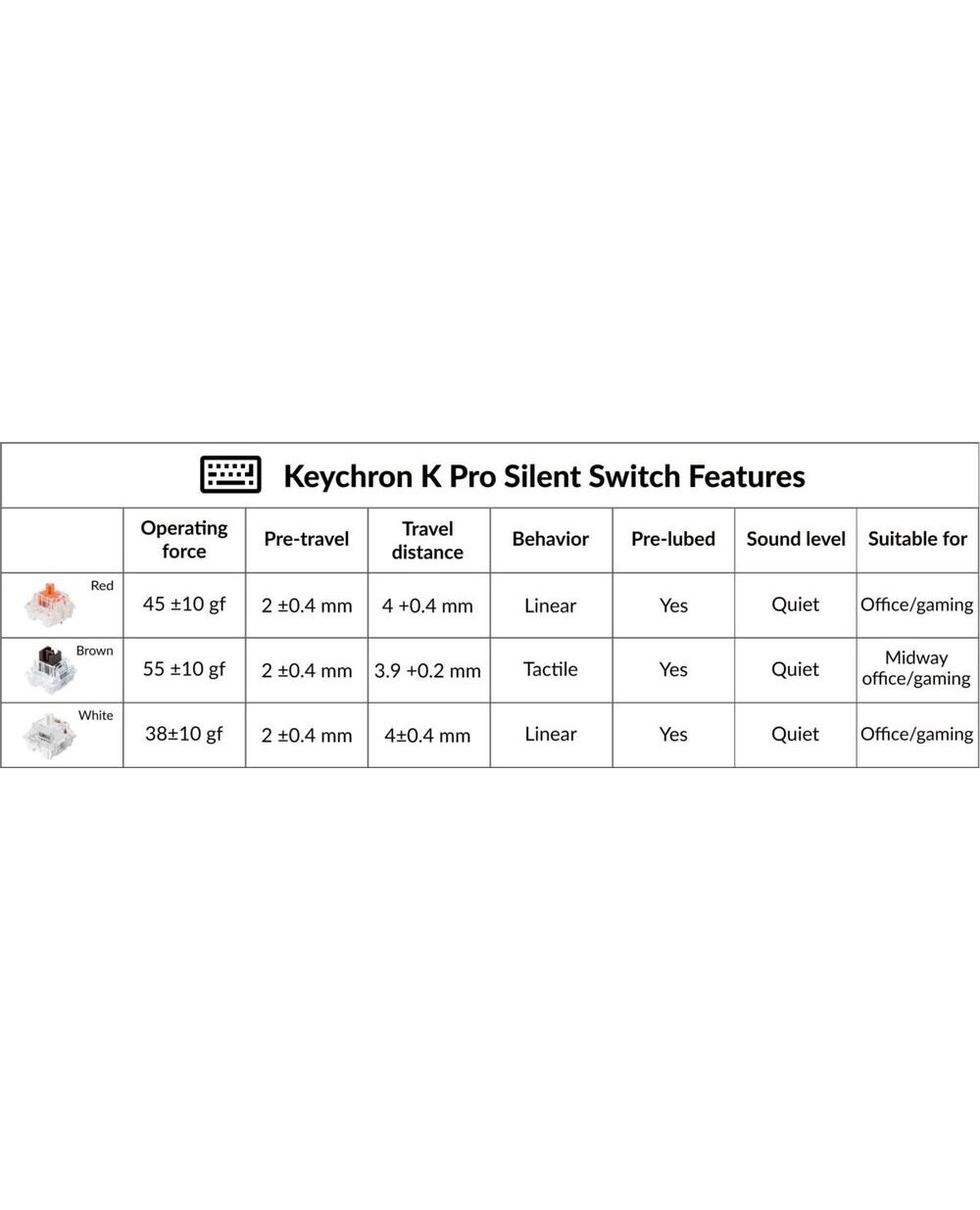 Keychron K Pro Silent Switch Features

| | Operating force | Pre-travel | Travel distance | Behavior | Pre-lubed | Sound level | Suitable for |
|---|---|---|---|---|---|---|---|
| Red | 45 ±10 gf | 2 ±0.4 mm | 4 +0.4 mm | Linear | Yes | Quiet | Office/gaming |
| Brown | 55 ±10 gf | 2 ±0.4 mm | 3.9 +0.2 mm | Tactile | Yes | Quiet | Midway office/gaming |
| White | 38±10 gf | 2 ±0.4 mm | 4±0.4 mm | Linear | Yes | Quiet | Office/gaming |